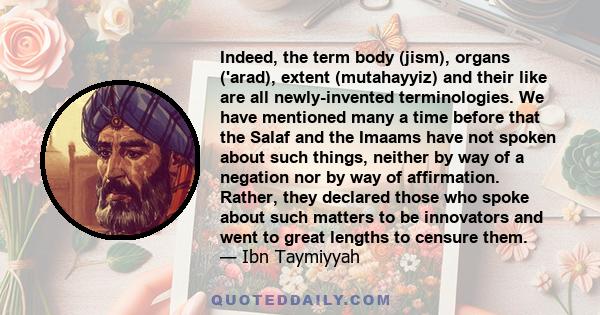 Indeed, the term body (jism), organs ('arad), extent (mutahayyiz) and their like are all newly-invented terminologies. We have mentioned many a time before that the Salaf and the Imaams have not spoken about such things, neither by way of a negation nor by way of affirmation. Rather, they declared those who spoke about such matters to be innovators and went to great lengths to censure them.
— Ibn Taymiyyah

QUOTEDDAILY.COM